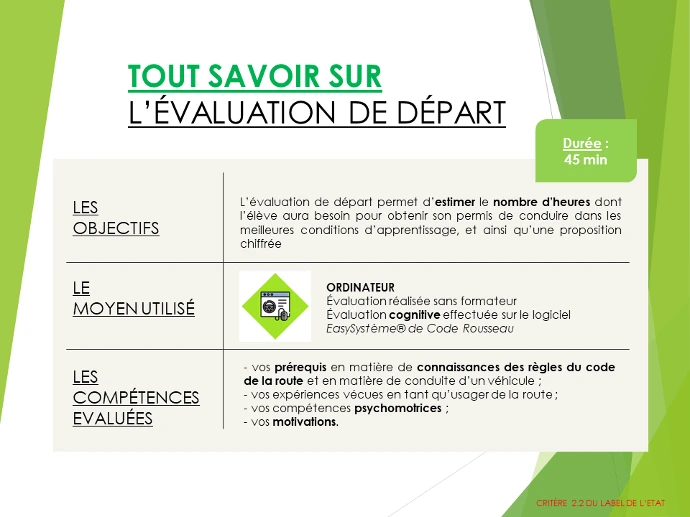 TOUT SAVOIR SUR
L'ÉVALUATION DE DÉPART

Durée :
45 min

| LES OBJECTIFS | L'évaluation de départ permet d'estimer le nombre d'heures dont l'élève aura besoin pour obtenir son permis de conduire dans les meilleures conditions d'apprentissage, et ainsi qu'une proposition chiffrée |
|---|---|
| LE MOYEN UTILISÉ | ORDINATEUR Évaluation réalisée sans formateur Évaluation cognitive effectuée sur le logiciel EasySystème® de Code Rousseau |
| LES COMPÉTENCES EVALUÉES | - vos prérequis en matière de connaissances des règles du code de la route et en matière de conduite d'un véhicule ; - vos expériences vécues en tant qu'usager de la route ; - vos compétences psychomotrices ; - vos motivations. |

CRITÈRE 2.2 DU LABEL DE L'ETAT